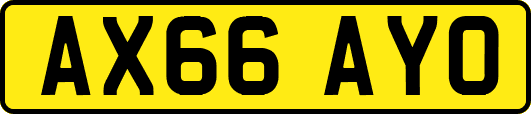 AX66 AYO